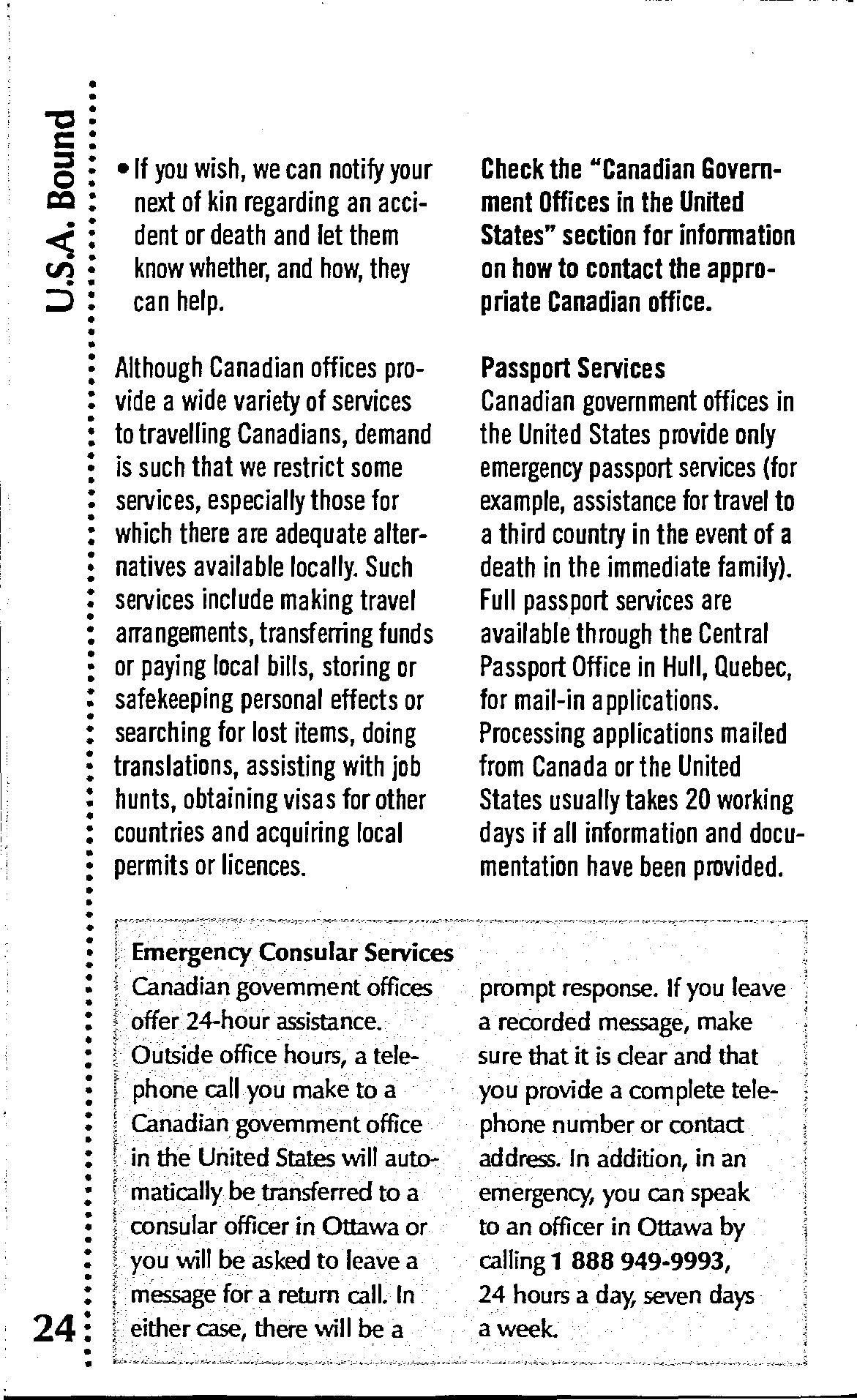 U.S.A. Bound

• If you wish, we can notify your next of kin regarding an accident or death and let them know whether, and how, they can help.

Although Canadian offices provide a wide variety of services to travelling Canadians, demand is such that we restrict some services, especially those for which there are adequate alternatives available locally. Such services include making travel arrangements, transferring funds or paying local bills, storing or safekeeping personal effects or searching for lost items, doing translations, assisting with job hunts, obtaining visas for other countries and acquiring local permits or licences.

Check the "Canadian Government Offices in the United States" section for information on how to contact the appropriate Canadian office.

Passport Services
Canadian government offices in the United States provide only emergency passport services (for example, assistance for travel to a third country in the event of a death in the immediate family). Full passport services are available through the Central Passport Office in Hull, Quebec, for mail-in applications. Processing applications mailed from Canada or the United States usually takes 20 working days if all information and documentation have been provided.

Emergency Consular Services
Canadian government offices offer 24-hour assistance. Outside office hours, a telephone call you make to a Canadian government office in the United States will automatically be transferred to a consular officer in Ottawa or you will be asked to leave a message for a return call. In either case, there will be a prompt response. If you leave a recorded message, make sure that it is clear and that you provide a complete telephone number or contact address. In addition, in an emergency, you can speak to an officer in Ottawa by calling 1 888 949-9993, 24 hours a day, seven days a week.

24